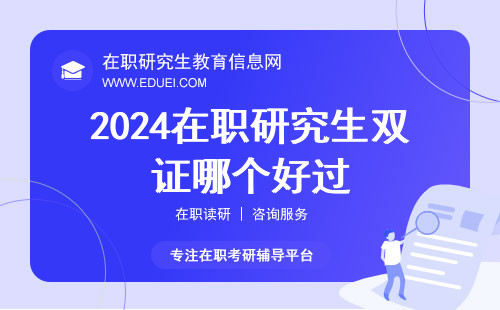 在职研究生教育信息网
WWW.EDUEI.COM

2024在职研究生双证哪个好过

在职读研 | 咨询服务

专注在职考研辅导平台